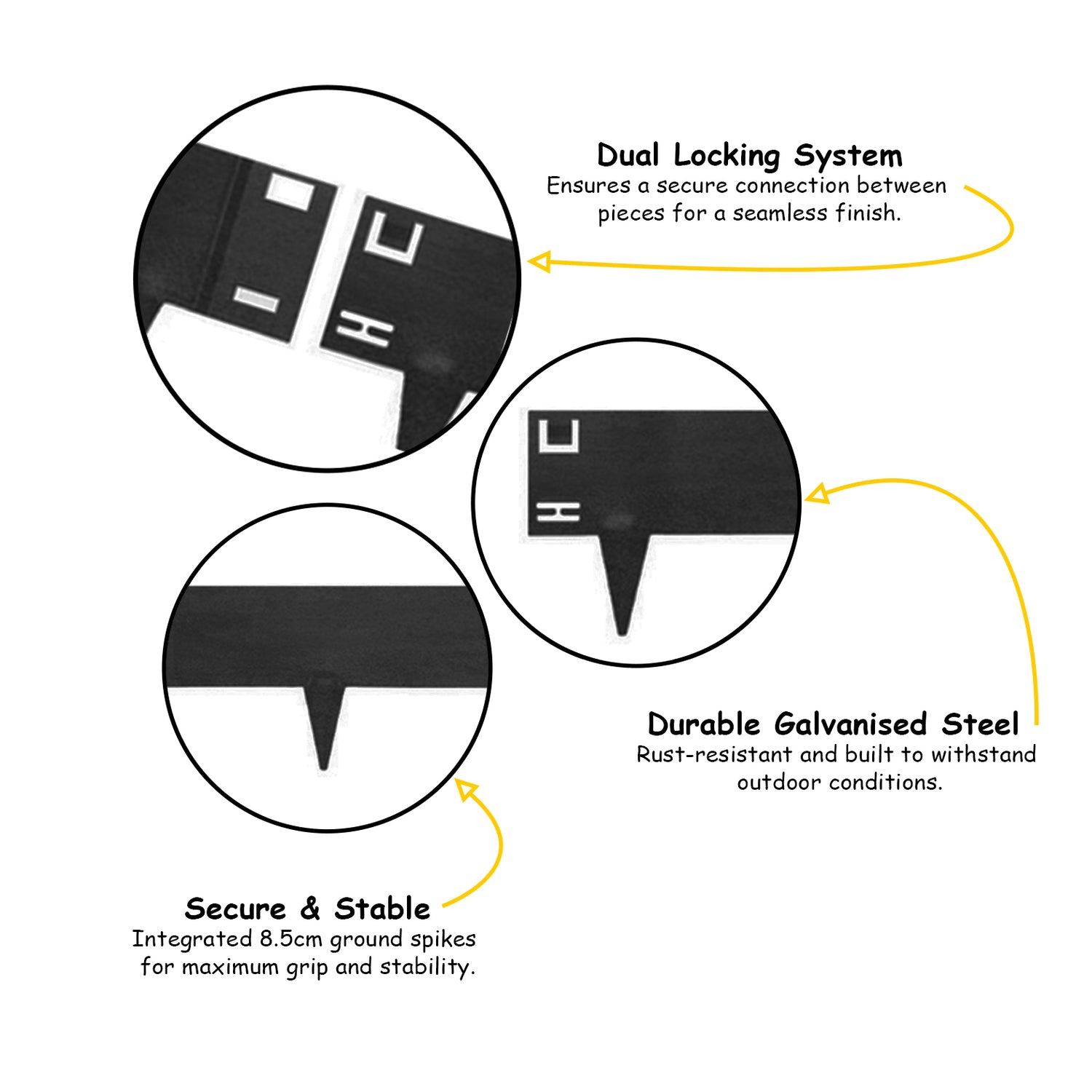 Dual Locking System
Ensures a secure connection between pieces for a seamless finish.

Durable Galvanised Steel
Rust-resistant and built to withstand outdoor conditions.

Secure & Stable
Integrated 8.5cm ground spikes for maximum grip and stability.